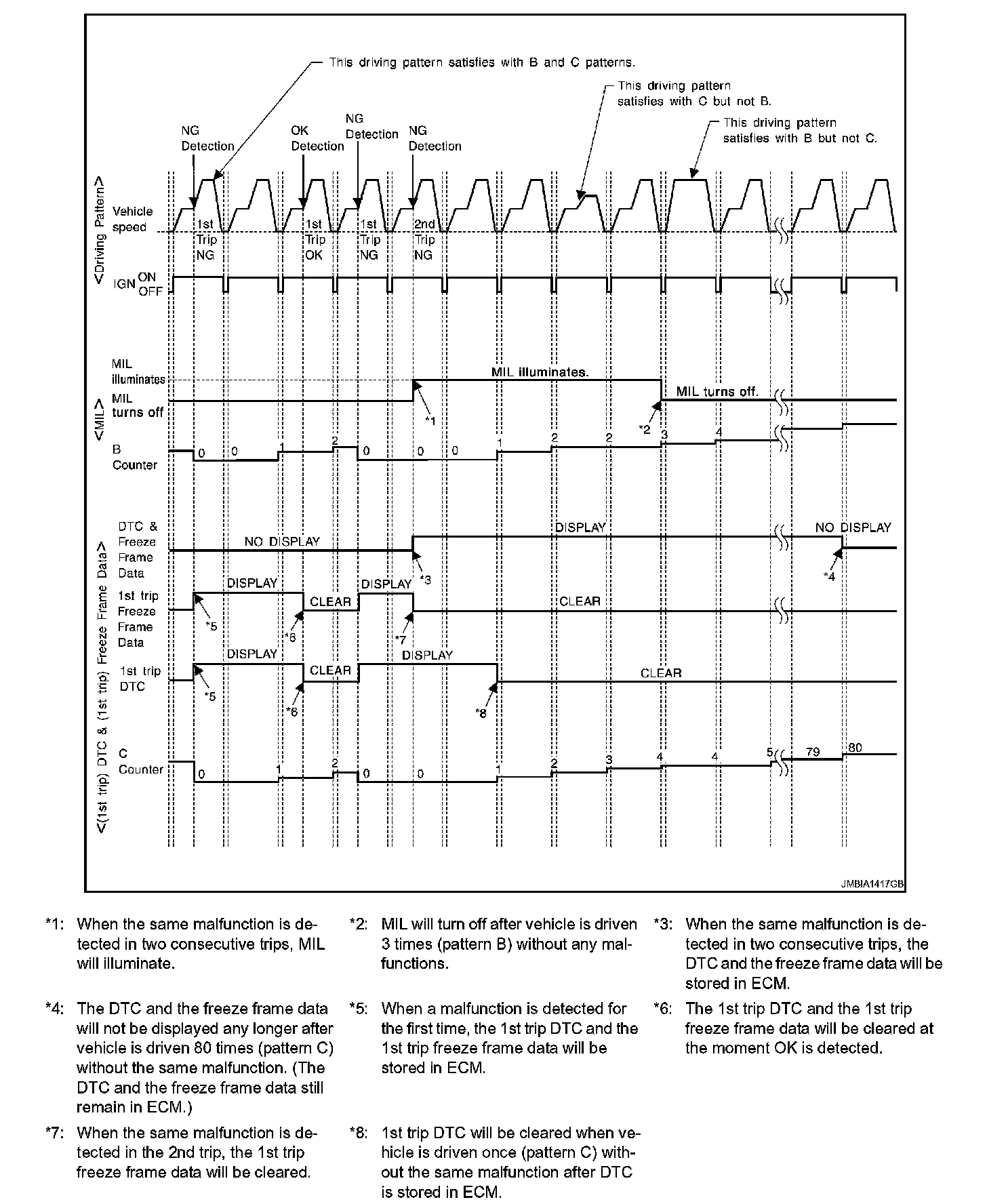 This driving pattern satisfies with B and C patterns.

This driving pattern satisfies with C but not B.

This driving pattern satisfies with B but not C.

NG Detection

OK Detection

NG Detection

NG Detection

<Driving Pattern>

Vehicle speed

1st Trip NG

1st Trip OK

1st Trip NG

2nd Trip NG

IGN ON OFF

<MIL>

MIL illuminates

MIL turns off

MIL illuminates.

MIL turns off.

*1

*2

B Counter

0 0 1 2 0 0 0 1 2 2 3 4

<(1st trip) DTC & (1st trip) Freeze Frame Data>

DTC & Freeze Frame Data

NO DISPLAY

DISPLAY

NO DISPLAY

*3

*4

1st trip Freeze Frame Data

DISPLAY

CLEAR

DISPLAY

CLEAR

*5

*6

*7

1st trip DTC

DISPLAY

CLEAR

DISPLAY

CLEAR

*5

*6

*8

C Counter

0 1 2 0 0 1 2 3 4 4 5 79 80

JMBIA1417GB

*1: When the same malfunction is detected in two consecutive trips, MIL will illuminate.

*2: MIL will turn off after vehicle is driven 3 times (pattern B) without any malfunctions.

*3: When the same malfunction is detected in two consecutive trips, the DTC and the freeze frame data will be stored in ECM.

*4: The DTC and the freeze frame data will not be displayed any longer after vehicle is driven 80 times (pattern C) without the same malfunction. (The DTC and the freeze frame data still remain in ECM.)

*5: When a malfunction is detected for the first time, the 1st trip DTC and the 1st trip freeze frame data will be stored in ECM.

*6: The 1st trip DTC and the 1st trip freeze frame data will be cleared at the moment OK is detected.

*7: When the same malfunction is detected in the 2nd trip, the 1st trip freeze frame data will be cleared.

*8: 1st trip DTC will be cleared when vehicle is driven once (pattern C) without the same malfunction after DTC is stored in ECM.